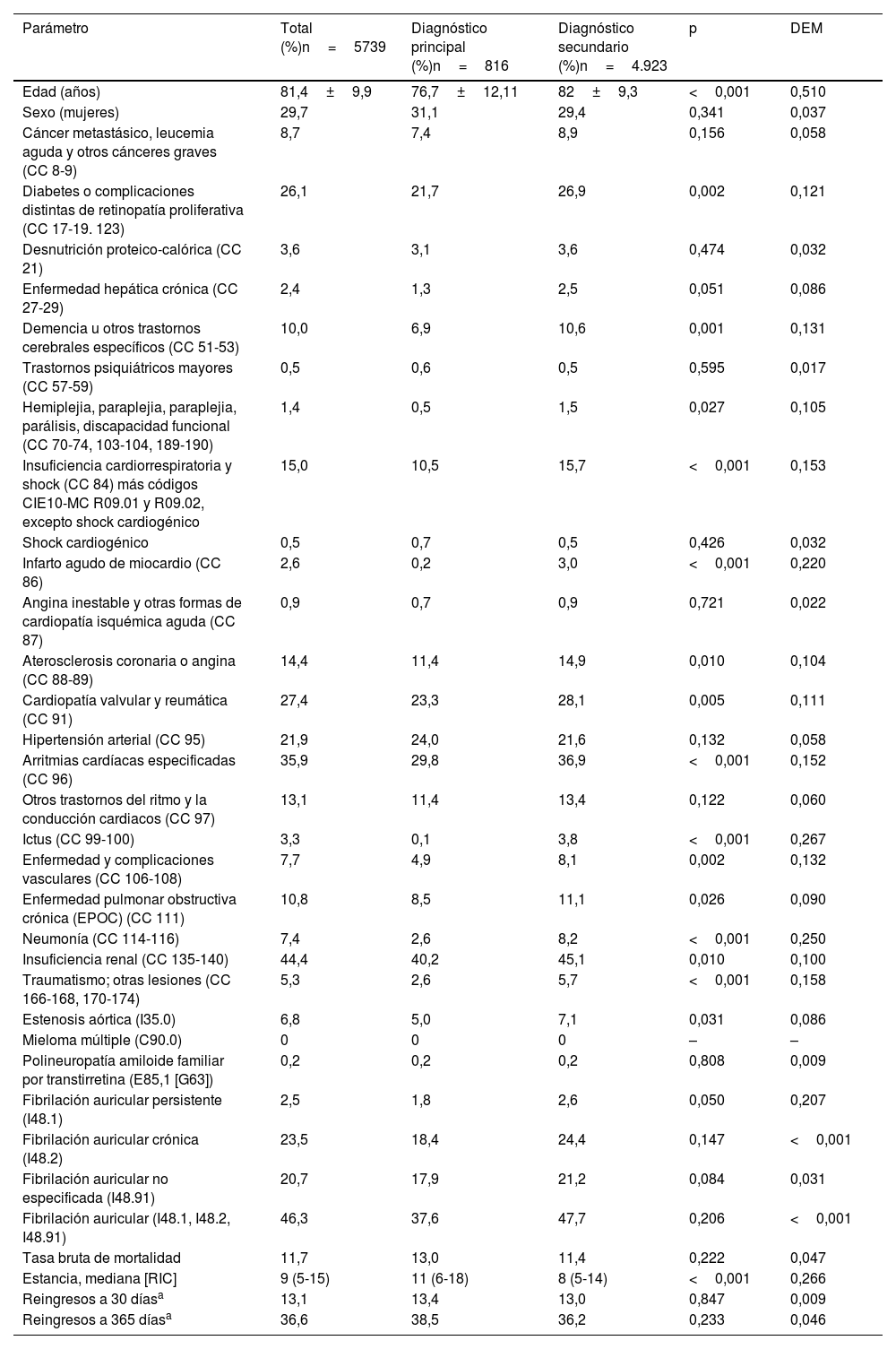 | Parámetro | Total (%)n = 5739 | Diagnóstico principal (%)n = 816 | Diagnóstico secundario (%)n = 4.923 | p | DEM |
|---|---|---|---|---|---|
| Edad (años) | 81,4 ± 9,9 | 76,7 ± 12,11 | 82 ± 9,3 | < 0,001 | 0,510 |
| Sexo (mujeres) | 29,7 | 31,1 | 29,4 | 0,341 | 0,037 |
| Cáncer metastásico, leucemia aguda y otros cánceres graves (CC 8-9) | 8,7 | 7,4 | 8,9 | 0,156 | 0,058 |
| Diabetes o complicaciones distintas de retinopatía proliferativa (CC 17-19. 123) | 26,1 | 21,7 | 26,9 | 0,002 | 0,121 |
| Desnutrición proteico-calórica (CC 21) | 3,6 | 3,1 | 3,6 | 0,474 | 0,032 |
| Enfermedad hepática crónica (CC 27-29) | 2,4 | 1,3 | 2,5 | 0,051 | 0,086 |
| Demencia u otros trastornos cerebrales específicos (CC 51-53) | 10,0 | 6,9 | 10,6 | 0,001 | 0,131 |
| Trastornos psiquiátricos mayores (CC 57-59) | 0,5 | 0,6 | 0,5 | 0,595 | 0,017 |
| Hemiplejia, paraplejia, paraplejia, parálisis, discapacidad funcional (CC 70-74, 103-104, 189-190) | 1,4 | 0,5 | 1,5 | 0,027 | 0,105 |
| Insuficiencia cardiorrespiratoria y shock (CC 84) más códigos CIE10-MC R09.01 y R09.02, excepto shock cardiogénico | 15,0 | 10,5 | 15,7 | < 0,001 | 0,153 |
| Shock cardiogénico | 0,5 | 0,7 | 0,5 | 0,426 | 0,032 |
| Infarto agudo de miocardio (CC 86) | 2,6 | 0,2 | 3,0 | < 0,001 | 0,220 |
| Angina inestable y otras formas de cardiopatía isquémica aguda (CC 87) | 0,9 | 0,7 | 0,9 | 0,721 | 0,022 |
| Aterosclerosis coronaria o angina (CC 88-89) | 14,4 | 11,4 | 14,9 | 0,010 | 0,104 |
| Cardiopatía valvular y reumática (CC 91) | 27,4 | 23,3 | 28,1 | 0,005 | 0,111 |
| Hipertensión arterial (CC 95) | 21,9 | 24,0 | 21,6 | 0,132 | 0,058 |
| Arritmias cardíacas especificadas (CC 96) | 35,9 | 29,8 | 36,9 | < 0,001 | 0,152 |
| Otros trastornos del ritmo y la conducción cardiacos (CC 97) | 13,1 | 11,4 | 13,4 | 0,122 | 0,060 |
| Ictus (CC 99-100) | 3,3 | 0,1 | 3,8 | < 0,001 | 0,267 |
| Enfermedad y complicaciones vasculares (CC 106-108) | 7,7 | 4,9 | 8,1 | 0,002 | 0,132 |
| Enfermedad pulmonar obstructiva crónica (EPOC) (CC 111) | 10,8 | 8,5 | 11,1 | 0,026 | 0,090 |
| Neumonía (CC 114-116) | 7,4 | 2,6 | 8,2 | < 0,001 | 0,250 |
| Insuficiencia renal (CC 135-140) | 44,4 | 40,2 | 45,1 | 0,010 | 0,100 |
| Traumatismo; otras lesiones (CC 166-168, 170-174) | 5,3 | 2,6 | 5,7 | < 0,001 | 0,158 |
| Estenosis aórtica (I35.0) | 6,8 | 5,0 | 7,1 | 0,031 | 0,086 |
| Mieloma múltiple (C90.0) | 0 | 0 | 0 | – | – |
| Polineuropatía amiloide familiar por transtirretina (E85,1 [G63]) | 0,2 | 0,2 | 0,2 | 0,808 | 0,009 |
| Fibrilación auricular persistente (I48.1) | 2,5 | 1,8 | 2,6 | 0,050 | 0,207 |
| Fibrilación auricular crónica (I48.2) | 23,5 | 18,4 | 24,4 | 0,147 | < 0,001 |
| Fibrilación auricular no especificada (I48.91) | 20,7 | 17,9 | 21,2 | 0,084 | 0,031 |
| Fibrilación auricular (I48.1, I48.2, I48.91) | 46,3 | 37,6 | 47,7 | 0,206 | < 0,001 |
| Tasa bruta de mortalidad | 11,7 | 13,0 | 11,4 | 0,222 | 0,047 |
| Estancia, mediana [RIC] | 9 (5-15) | 11 (6-18) | 8 (5-14) | < 0,001 | 0,266 |
| Reingresos a 30 días$^a$ | 13,1 | 13,4 | 13,0 | 0,847 | 0,009 |
| Reingresos a 365 días$^a$ | 36,6 | 38,5 | 36,2 | 0,233 | 0,046 |